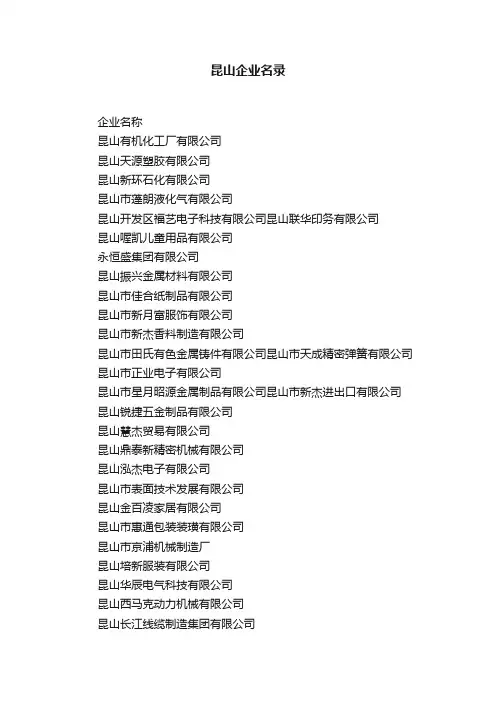 昆山企业名录

企业名称
昆山有机化工厂有限公司
昆山天源塑胶有限公司
昆山新环石化有限公司
昆山市蓬朗液化气有限公司
昆山开发区福艺电子科技有限公司昆山联华印务有限公司
昆山喔凯儿童用品有限公司
永恒盛集团有限公司
昆山振兴金属材料有限公司
昆山市佳合纸制品有限公司
昆山市新月富服饰有限公司
昆山市新杰香料制造有限公司
昆山市田氏有色金属铸件有限公司昆山市天成精密弹簧有限公司
昆山市正业电子有限公司
昆山市星月昭源金属制品有限公司昆山市新杰进出口有限公司
昆山锐捷五金制品有限公司
昆山慧杰贸易有限公司
昆山鼎泰新精密机械有限公司
昆山泓杰电子有限公司
昆山市表面技术发展有限公司
昆山金百凌家居有限公司
昆山市惠通包装装璜有限公司
昆山市京浦机械制造厂
昆山培新服装有限公司
昆山华辰电气科技有限公司
昆山西马克动力机械有限公司
昆山长江线缆制造集团有限公司